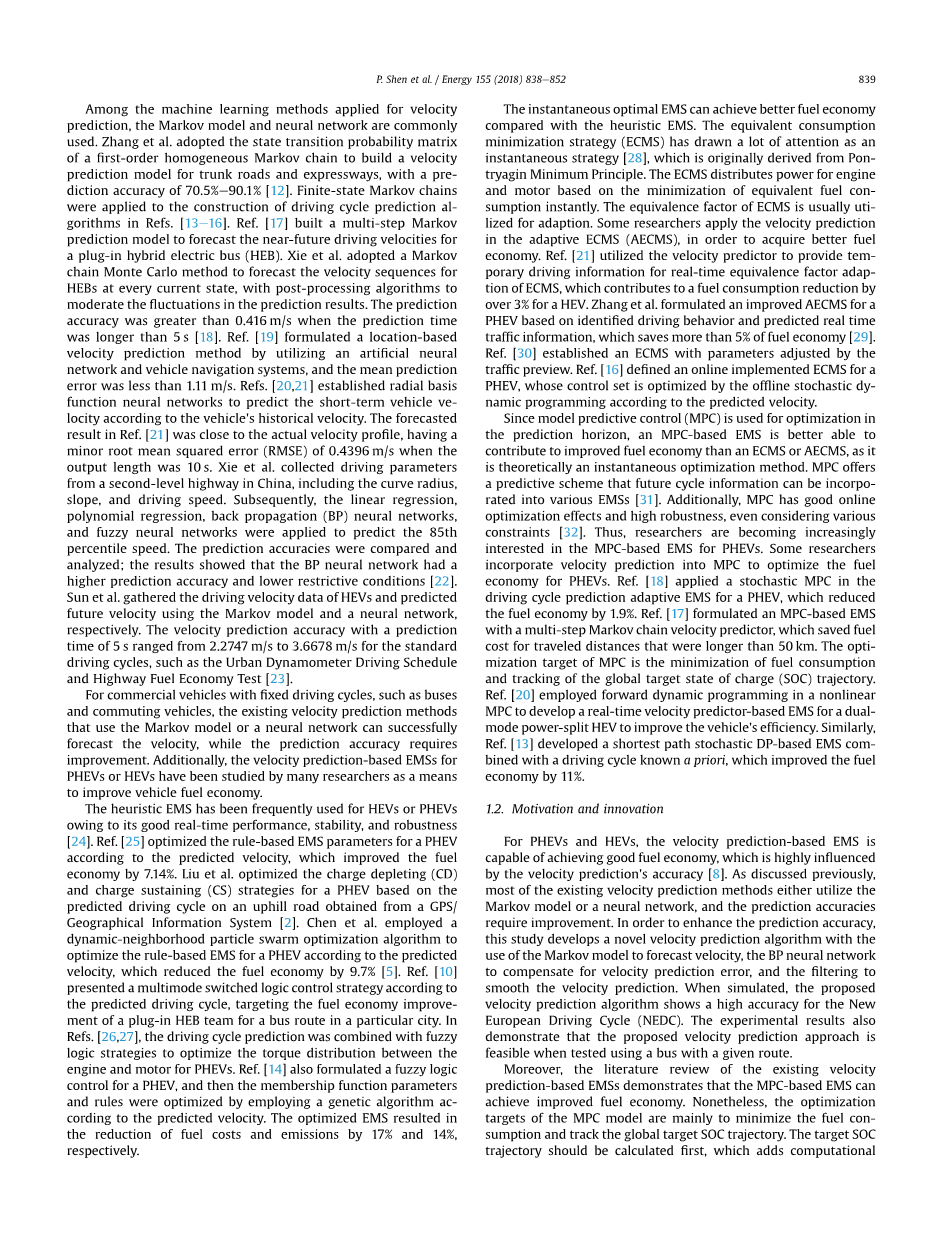 P. Shen et al. / Energy 155 (2018) 838–852

839

Among the machine learning methods applied for velocity prediction, the Markov model and neural network are commonly used. Zhang et al. adopted the state transition probability matrix of a first-order homogeneous Markov chain to build a velocity prediction model for trunk roads and expressways, with a prediction accuracy of 70.5%–90.1% [12]. Finite-state Markov chains were applied to the construction of driving cycle prediction algorithms in Refs. [13–16]. Ref. [17] built a multi-step Markov prediction model to forecast the near-future driving velocities for a plug-in hybrid electric bus (HEB). Xie et al. adopted a Markov chain Monte Carlo method to forecast the velocity sequences for HEBs at every current state, with post-processing algorithms to moderate the fluctuations in the prediction results. The prediction accuracy was greater than 0.416 m/s when the prediction time was longer than 5 s [18]. Ref. [19] formulated a location-based velocity prediction method by utilizing an artificial neural network and vehicle navigation systems, and the mean prediction error was less than 1.11 m/s. Refs. [20,21] established radial basis function neural networks to predict the short-term vehicle velocity according to the vehicle's historical velocity. The forecasted result in Ref. [21] was close to the actual velocity profile, having a minor root mean squared error (RMSE) of 0.4396 m/s when the output length was 10 s. Xie et al. collected driving parameters from a second-level highway in China, including the curve radius, slope, and driving speed. Subsequently, the linear regression, polynomial regression, back propagation (BP) neural networks, and fuzzy neural networks were applied to predict the 85th percentile speed. The prediction accuracies were compared and analyzed; the results showed that the BP neural network had a higher prediction accuracy and lower restrictive conditions [22]. Sun et al. gathered the driving velocity data of HEVs and predicted future velocity using the Markov model and a neural network, respectively. The velocity prediction accuracy with a prediction time of 5 s ranged from 2.2747 m/s to 3.6678 m/s for the standard driving cycles, such as the Urban Dynamometer Driving Schedule and Highway Fuel Economy Test [23].

For commercial vehicles with fixed driving cycles, such as buses and commuting vehicles, the existing velocity prediction methods that use the Markov model or a neural network can successfully forecast the velocity, while the prediction accuracy requires improvement. Additionally, the velocity prediction-based EMSs for PHEVs or HEVs have been studied by many researchers as a means to improve vehicle fuel economy.

The heuristic EMS has been frequently used for HEVs or PHEVs owing to its good real-time performance, stability, and robustness [24]. Ref. [25] optimized the rule-based EMS parameters for a PHEV according to the predicted velocity, which improved the fuel economy by 7.14%. Liu et al. optimized the charge depleting (CD) and charge sustaining (CS) strategies for a PHEV based on the predicted driving cycle on an uphill road obtained from a GPS/Geographical Information System [2]. Chen et al. employed a dynamic-neighborhood particle swarm optimization algorithm to optimize the rule-based EMS for a PHEV according to the predicted velocity, which reduced the fuel economy by 9.7% [5]. Ref. [10] presented a multimode switched logic control strategy according to the predicted driving cycle, targeting the fuel economy improvement of a plug-in HEB team for a bus route in a particular city. In Refs. [26,27], the driving cycle prediction was combined with fuzzy logic strategies to optimize the torque distribution between the engine and motor for PHEVs. Ref. [14] also formulated a fuzzy logic control for a PHEV, and then the membership function parameters and rules were optimized by employing a genetic algorithm according to the predicted velocity. The optimized EMS resulted in the reduction of fuel costs and emissions by 17% and 14%, respectively.

The instantaneous optimal EMS can achieve better fuel economy compared with the heuristic EMS. The equivalent consumption minimization strategy (ECMS) has drawn a lot of attention as an instantaneous strategy [28], which is originally derived from Pontryagin Minimum Principle. The ECMS distributes power for engine and motor based on the minimization of equivalent fuel consumption instantly. The equivalence factor of ECMS is usually utilized for adaption. Some researchers apply the velocity prediction in the adaptive ECMS (AECMS), in order to acquire better fuel economy. Ref. [21] utilized the velocity predictor to provide temporary driving information for real-time equivalence factor adaption of ECMS, which contributes to a fuel consumption reduction by over 3% for a HEV. Zhang et al. formulated an improved AECMS for a PHEV based on identified driving behavior and predicted real time traffic information, which saves more than 5% of fuel economy [29]. Ref. [30] established an ECMS with parameters adjusted by the traffic preview. Ref. [16] defined an online implemented ECMS for a PHEV, whose control set is optimized by the offline stochastic dynamic programming according to the predicted velocity.

Since model predictive control (MPC) is used for optimization in the prediction horizon, an MPC-based EMS is better able to contribute to improved fuel economy than an ECMS or AECMS, as it is theoretically an instantaneous optimization method. MPC offers a predictive scheme that future cycle information can be incorporated into various EMSs [31]. Additionally, MPC has good online optimization effects and high robustness, even considering various constraints [32]. Thus, researchers are becoming increasingly interested in the MPC-based EMS for PHEVs. Some researchers incorporate velocity prediction into MPC to optimize the fuel economy for PHEVs. Ref. [18] applied a stochastic MPC in the driving cycle prediction adaptive EMS for a PHEV, which reduced the fuel economy by 1.9%. Ref. [17] formulated an MPC-based EMS with a multi-step Markov chain velocity predictor, which saved fuel cost for traveled distances that were longer than 50 km. The optimization target of MPC is the minimization of fuel consumption and tracking of the global target state of charge (SOC) trajectory. Ref. [20] employed forward dynamic programming in a nonlinear MPC to develop a real-time velocity predictor-based EMS for a dual-mode power-split HEV to improve the vehicle's efficiency. Similarly, Ref. [13] developed a shortest path stochastic DP-based EMS combined with a driving cycle known a priori, which improved the fuel economy by 11%.

1.2. Motivation and innovation

For PHEVs and HEVs, the velocity prediction-based EMS is capable of achieving good fuel economy, which is highly influenced by the velocity prediction's accuracy [8]. As discussed previously, most of the existing velocity prediction methods either utilize the Markov model or a neural network, and the prediction accuracies require improvement. In order to enhance the prediction accuracy, this study develops a novel velocity prediction algorithm with the use of the Markov model to forecast velocity, the BP neural network to compensate for velocity prediction error, and the filtering to smooth the velocity prediction. When simulated, the proposed velocity prediction algorithm shows a high accuracy for the New European Driving Cycle (NEDC). The experimental results also demonstrate that the proposed velocity prediction approach is feasible when tested using a bus with a given route.

Moreover, the literature review of the existing velocity prediction-based EMSs demonstrates that the MPC-based EMS can achieve improved fuel economy. Nonetheless, the optimization targets of the MPC model are mainly to minimize the fuel consumption and track the global target SOC trajectory. The target SOC trajectory should be calculated first, which adds computational